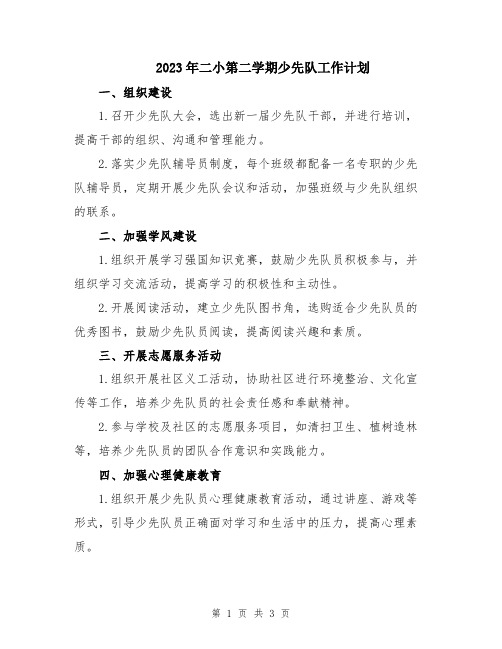 2023年二小第二学期少先队工作计划

一、组织建设

1.召开少先队大会，选出新一届少先队干部，并进行培训，提高干部的组织、沟通和管理能力。

2.落实少先队辅导员制度，每个班级都配备一名专职的少先队辅导员，定期开展少先队会议和活动，加强班级与少先队组织的联系。

二、加强学风建设

1.组织开展学习强国知识竞赛，鼓励少先队员积极参与，并组织学习交流活动，提高学习的积极性和主动性。

2.开展阅读活动，建立少先队图书角，选购适合少先队员的优秀图书，鼓励少先队员阅读，提高阅读兴趣和素质。

三、开展志愿服务活动

1.组织开展社区义工活动，协助社区进行环境整治、文化宣传等工作，培养少先队员的社会责任感和奉献精神。

2.参与学校及社区的志愿服务项目，如清扫卫生、植树造林等，培养少先队员的团队合作意识和实践能力。

四、加强心理健康教育

1.组织开展少先队员心理健康教育活动，通过讲座、游戏等形式，引导少先队员正确面对学习和生活中的压力，提高心理素质。

第 1 页 共 3 页